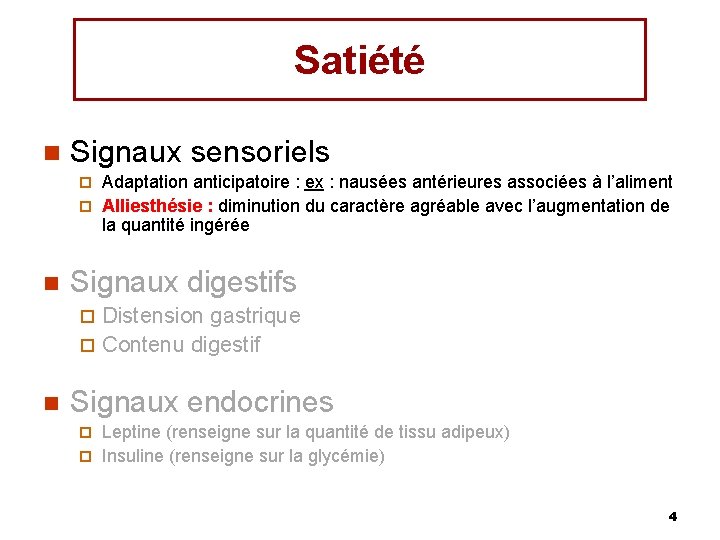 Satiété

Signaux sensoriels
Adaptation anticipatoire : ex : nausées antérieures associées à l'aliment
Alliesthésie : diminution du caractère agréable avec l'augmentation de la quantité ingérée

Signaux digestifs
Distension gastrique
Contenu digestif

Signaux endocrines
Leptine (renseigne sur la quantité de tissu adipeux)
Insuline (renseigne sur la glycémie)

4